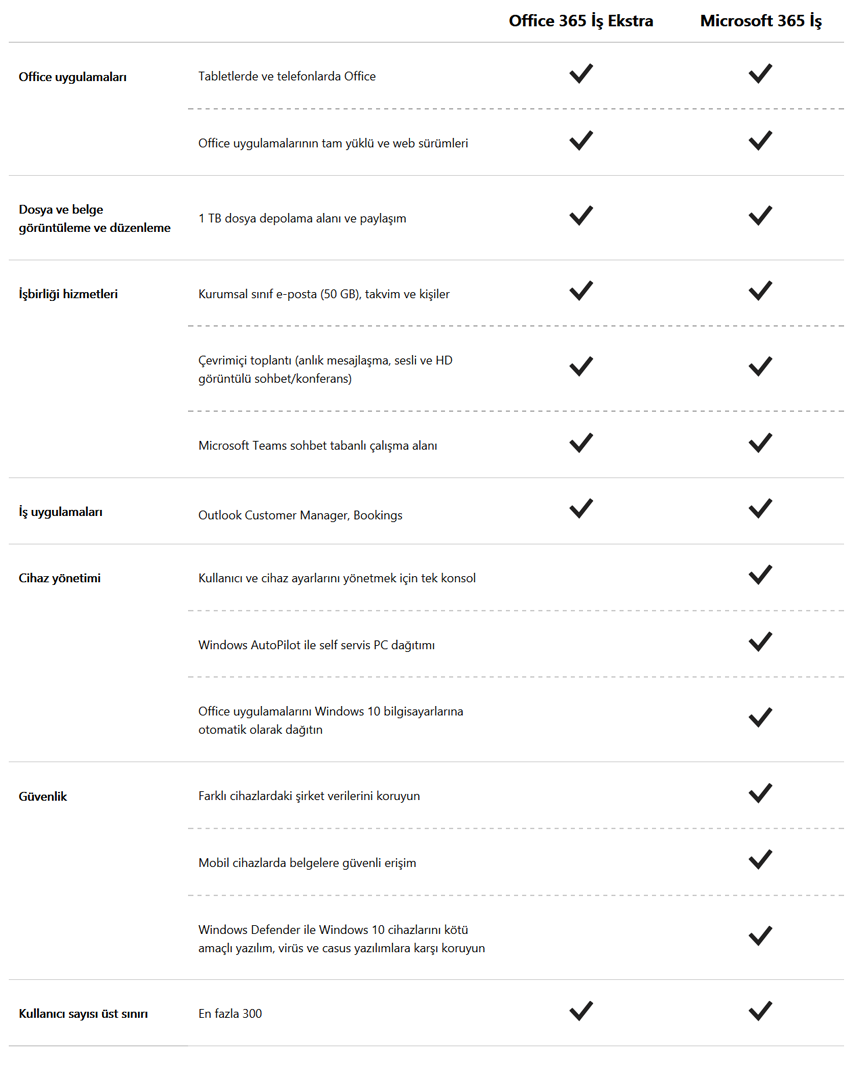 | | | Office 365 İş Ekstra | Microsoft 365 İş |
|---|---|---|---|
| Office uygulamaları | Tabletlerde ve telefonlarda Office | ✓ | ✓ |
| | Office uygulamalarının tam yüklü ve web sürümleri | ✓ | ✓ |
| Dosya ve belge görüntüleme ve düzenleme | 1 TB dosya depolama alanı ve paylaşım | ✓ | ✓ |
| İşbirliği hizmetleri | Kurumsal sınıf e-posta (50 GB), takvim ve kişiler | ✓ | ✓ |
| | Çevrimiçi toplantı (anlık mesajlaşma, sesli ve HD görüntülü sohbet/konferans) | ✓ | ✓ |
| | Microsoft Teams sohbet tabanlı çalışma alanı | ✓ | ✓ |
| İş uygulamaları | Outlook Customer Manager, Bookings | ✓ | ✓ |
| Cihaz yönetimi | Kullanıcı ve cihaz ayarlarını yönetmek için tek konsol | | ✓ |
| | Windows AutoPilot ile self servis PC dağıtımı | | ✓ |
| | Office uygulamalarını Windows 10 bilgisayarlarına otomatik olarak dağıtın | | ✓ |
| Güvenlik | Farklı cihazlardaki şirket verilerini koruyun | | ✓ |
| | Mobil cihazlarda belgelere güvenli erişim | | ✓ |
| | Windows Defender ile Windows 10 cihazlarını kötü amaçlı yazılım, virüs ve casus yazılımlara karşı koruyun | | ✓ |
| Kullanıcı sayısı üst sınırı | En fazla 300 | ✓ | ✓ |